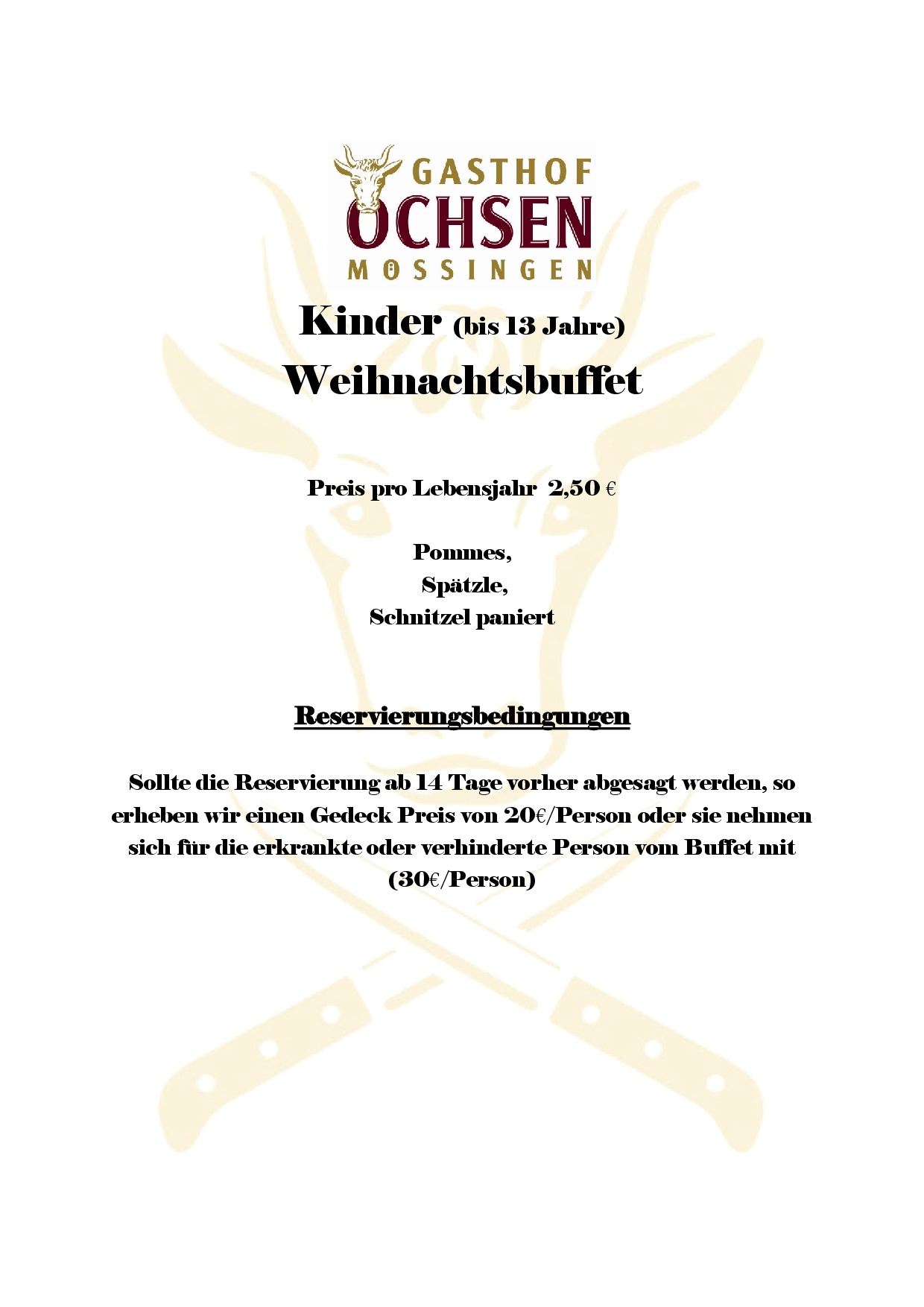 GASTHOF
OCHSEN
MÖSSINGEN

Kinder (bis 13 Jahre)
Weihnachtsbuffet

Preis pro Lebensjahr 2,50 €

Pommes,
Spätzle,
Schnitzel paniert

Reservierungsbedingungen

Sollte die Reservierung ab 14 Tage vorher abgesagt werden, so erheben wir einen Gedeck Preis von 20€/Person oder sie nehmen sich für die erkrankte oder verhinderte Person vom Buffet mit (30€/Person)